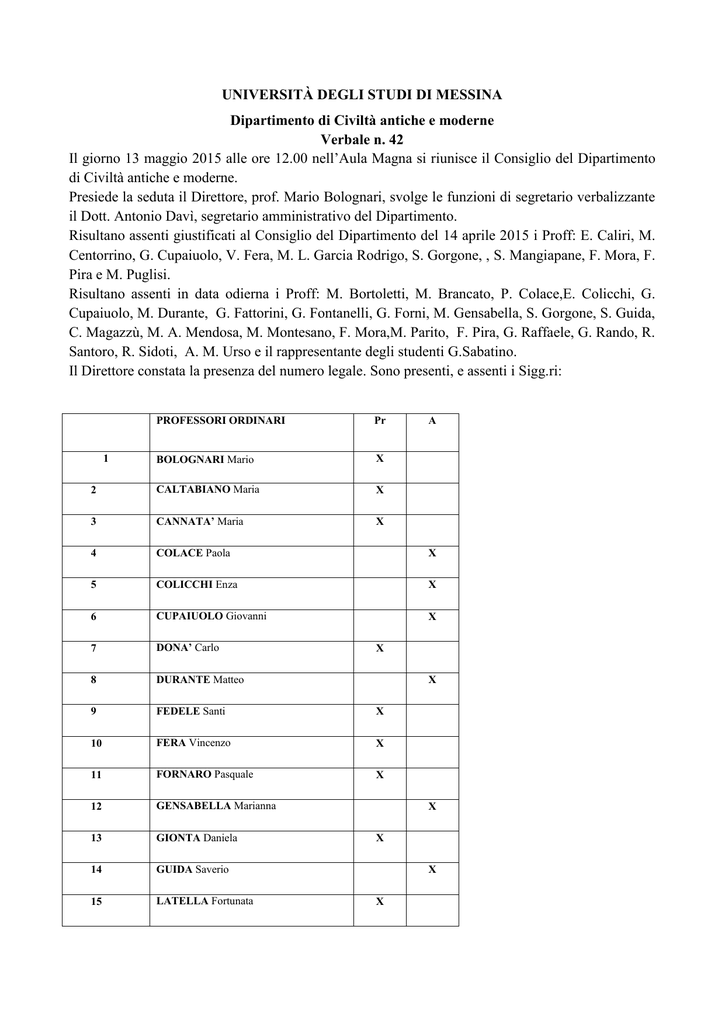 UNIVERSITÀ DEGLI STUDI DI MESSINA

Dipartimento di Civiltà antiche e moderne
Verbale n. 42

Il giorno 13 maggio 2015 alle ore 12.00 nell'Aula Magna si riunisce il Consiglio del Dipartimento di Civiltà antiche e moderne.
Presiede la seduta il Direttore, prof. Mario Bolognari, svolge le funzioni di segretario verbalizzante il Dott. Antonio Davì, segretario amministrativo del Dipartimento.
Risultano assenti giustificati al Consiglio del Dipartimento del 14 aprile 2015 i Proff: E. Caliri, M. Centorrino, G. Cupaiuolo, V. Fera, M. L. Garcia Rodrigo, S. Gorgone, , S. Mangiapane, F. Mora, F. Pira e M. Puglisi.
Risultano assenti in data odierna i Proff: M. Bortoletti, M. Brancato, P. Colace,E. Colicchi, G. Cupaiuolo, M. Durante, G. Fattorini, G. Fontanelli, G. Forni, M. Gensabella, S. Gorgone, S. Guida, C. Magazzù, M. A. Mendosa, M. Montesano, F. Mora,M. Parito, F. Pira, G. Raffaele, G. Rando, R. Santoro, R. Sidoti, A. M. Urso e il rappresentante degli studenti G.Sabatino.
Il Direttore constata la presenza del numero legale. Sono presenti, e assenti i Sigg.ri:

| | PROFESSORI ORDINARI | Pr | A |
|---|---|---|---|
| 1 | BOLOGNARI Mario | X | |
| 2 | CALTABIANO Maria | X | |
| 3 | CANNATA' Maria | X | |
| 4 | COLACE Paola | | X |
| 5 | COLICCHI Enza | | X |
| 6 | CUPAIUOLO Giovanni | | X |
| 7 | DONA' Carlo | X | |
| 8 | DURANTE Matteo | | X |
| 9 | FEDELE Santi | X | |
| 10 | FERA Vincenzo | X | |
| 11 | FORNARO Pasquale | X | |
| 12 | GENSABELLA Marianna | | X |
| 13 | GIONTA Daniela | X | |
| 14 | GUIDA Saverio | | X |
| 15 | LATELLA Fortunata | X | |